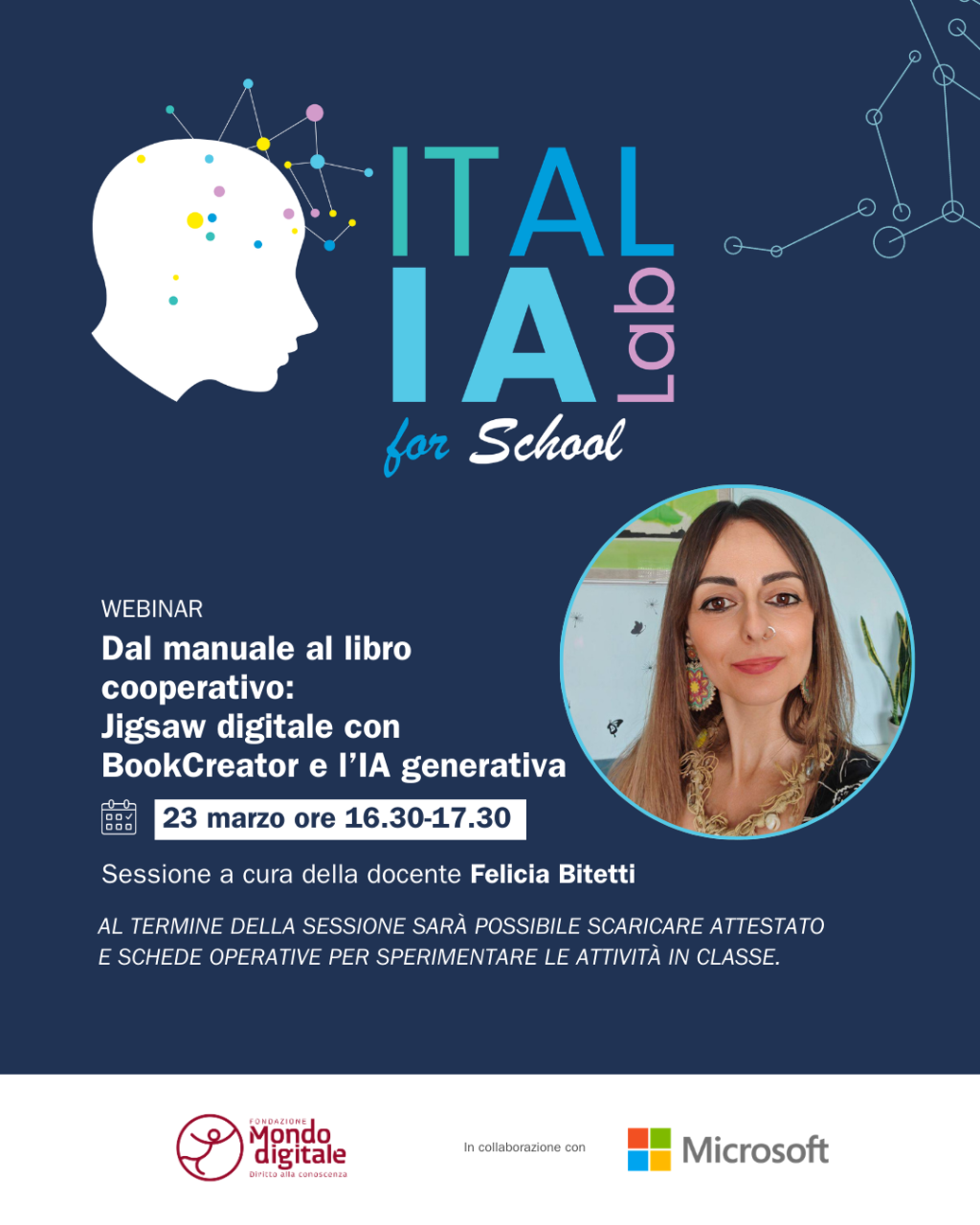 ITAL
IA
Lab
for School

WEBINAR

Dal manuale al libro cooperativo: Jigsaw digitale con BookCreator e l'IA generativa

23 marzo ore 16.30-17.30

Sessione a cura della docente Felicia Bitetti

AL TERMINE DELLA SESSIONE SARÀ POSSIBILE SCARICARE ATTESTATO E SCHEDE OPERATIVE PER SPERIMENTARE LE ATTIVITÀ IN CLASSE.

FONDAZIONE
Mondo digitale
Diritto alla conoscenza

In collaborazione con

Microsoft